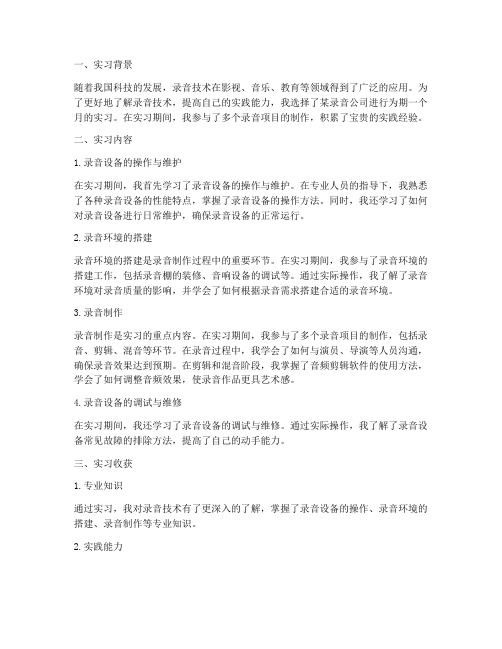 一、实习背景

随着我国科技的发展，录音技术在影视、音乐、教育等领域得到了广泛的应用。为了更好地了解录音技术，提高自己的实践能力，我选择了某录音公司进行为期一个月的实习。在实习期间，我参与了多个录音项目的制作，积累了宝贵的实践经验。

二、实习内容

1. 录音设备的操作与维护

在实习期间，我首先学习了录音设备的操作与维护。在专业人员的指导下，我熟悉了各种录音设备的性能特点，掌握了录音设备的操作方法。同时，我还学习了如何对录音设备进行日常维护，确保录音设备的正常运行。

2. 录音环境的搭建

录音环境的搭建是录音制作过程中的重要环节。在实习期间，我参与了录音环境的搭建工作，包括录音棚的装修、音响设备的调试等。通过实际操作，我了解了录音环境对录音质量的影响，并学会了如何根据录音需求搭建合适的录音环境。

3. 录音制作

录音制作是实习的重点内容。在实习期间，我参与了多个录音项目的制作，包括录音、剪辑、混音等环节。在录音过程中，我学会了如何与演员、导演等人员沟通，确保录音效果达到预期。在剪辑和混音阶段，我掌握了音频剪辑软件的使用方法，学会了如何调整音频效果，使录音作品更具艺术感。

4. 录音设备的调试与维修

在实习期间，我还学习了录音设备的调试与维修。通过实际操作，我了解了录音设备常见故障的排除方法，提高了自己的动手能力。

三、实习收获

1. 专业知识

通过实习，我对录音技术有了更深入的了解，掌握了录音设备的操作、录音环境的搭建、录音制作等专业知识。

2. 实践能力